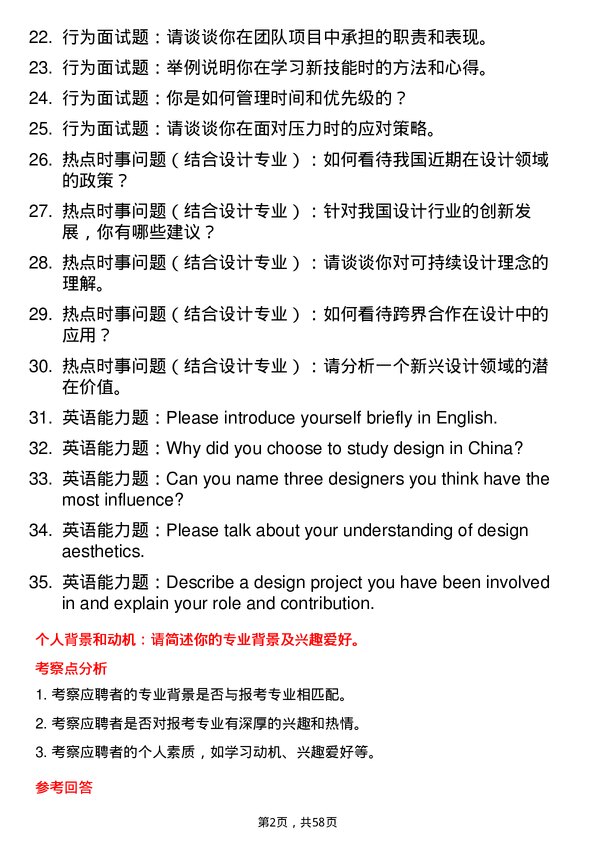 22. 行为面试题：请谈谈你在团队项目中承担的职责和表现。

23. 行为面试题：举例说明你在学习新技能时的方法和心得。

24. 行为面试题：你是如何管理时间和优先级的？

25. 行为面试题：请谈谈你在面对压力时的应对策略。

26. 热点时事问题（结合设计专业）：如何看待我国近期在设计领域的政策？

27. 热点时事问题（结合设计专业）：针对我国设计行业的创新发展，你有哪些建议？

28. 热点时事问题（结合设计专业）：请谈谈你对可持续设计理念的理解。

29. 热点时事问题（结合设计专业）：如何看待跨界合作在设计中的应用？

30. 热点时事问题（结合设计专业）：请分析一个新兴设计领域的潜在价值。

31. 英语能力题：Please introduce yourself briefly in English.

32. 英语能力题：Why did you choose to study design in China?

33. 英语能力题：Can you name three designers you think have the most influence?

34. 英语能力题：Please talk about your understanding of design aesthetics.

35. 英语能力题：Describe a design project you have been involved in and explain your role and contribution.

个人背景和动机：请简述你的专业背景及兴趣爱好。

考察点分析

1. 考察应聘者的专业背景是否与报考专业相匹配。

2. 考察应聘者是否对报考专业有深厚的兴趣和热情。

3. 考察应聘者的个人素质，如学习动机、兴趣爱好等。

参考回答

第2页，共58页